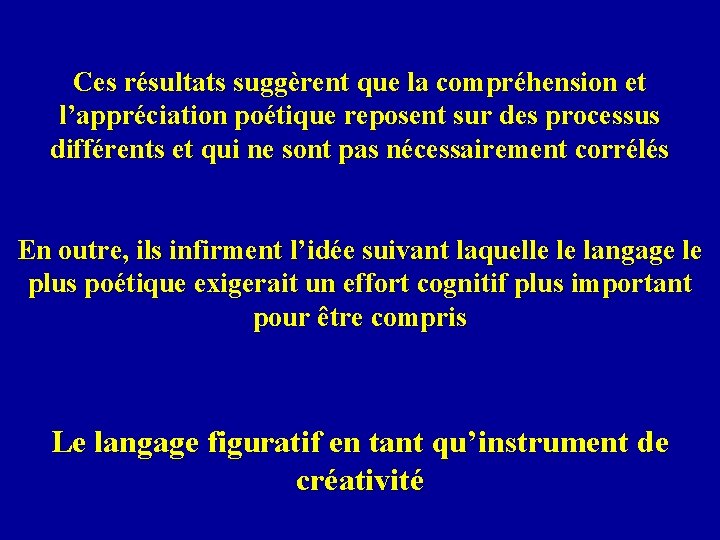 Ces résultats suggèrent que la compréhension et l’appréciation poétique reposent sur des processus différents et qui ne sont pas nécessairement corrélés

En outre, ils infirment l’idée suivant laquelle le langage le plus poétique exigerait un effort cognitif plus important pour être compris

Le langage figuratif en tant qu’instrument de créativité